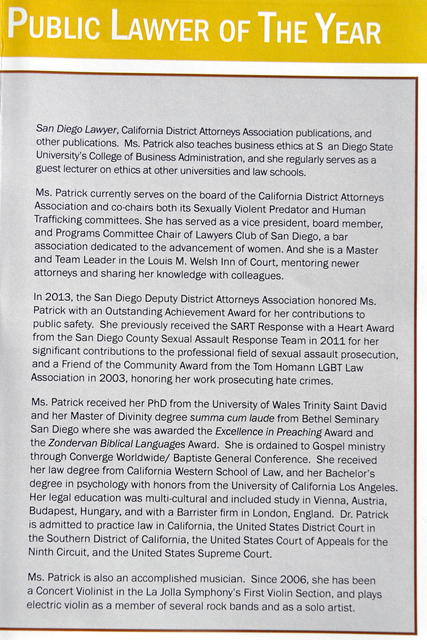 PUBLIC LAWYER OF THE YEAR

San Diego Lawyer, California District Attorneys Association publications, and other publications. Ms. Patrick also teaches business ethics at S an Diego State University's College of Business Administration, and she regularly serves as a guest lecturer on ethics at other universities and law schools.

Ms. Patrick currently serves on the board of the California District Attorneys Association and co-chairs both its Sexually Violent Predator and Human Trafficking committees. She has served as a vice president, board member, and Programs Committee Chair of Lawyers Club of San Diego, a bar association dedicated to the advancement of women. And she is a Master and Team Leader in the Louis M. Welsh Inn of Court, mentoring newer attorneys and sharing her knowledge with colleagues.

In 2013, the San Diego Deputy District Attorneys Association honored Ms. Patrick with an Outstanding Achievement Award for her contributions to public safety. She previously received the SART Response with a Heart Award from the San Diego County Sexual Assault Response Team in 2011 for her significant contributions to the professional field of sexual assault prosecution, and a Friend of the Community Award from the Tom Homann LGBT Law Association in 2003, honoring her work prosecuting hate crimes.

Ms. Patrick received her PhD from the University of Wales Trinity Saint David and her Master of Divinity degree summa cum laude from Bethel Seminary San Diego where she was awarded the Excellence in Preaching Award and the Zondervan Biblical Languages Award. She is ordained to Gospel ministry through Converge Worldwide/ Baptiste General Conference. She received her law degree from California Western School of Law, and her Bachelor's degree in psychology with honors from the University of California Los Angeles. Her legal education was multi-cultural and included study in Vienna, Austria, Budapest, Hungary, and with a Barrister firm in London, England. Dr. Patrick is admitted to practice law in California, the United States District Court in the Southern District of California, the United States Court of Appeals for the Ninth Circuit, and the United States Supreme Court.

Ms. Patrick is also an accomplished musician. Since 2006, she has been a Concert Violinist in the La Jolla Symphony's First Violin Section, and plays electric violin as a member of several rock bands and as a solo artist.